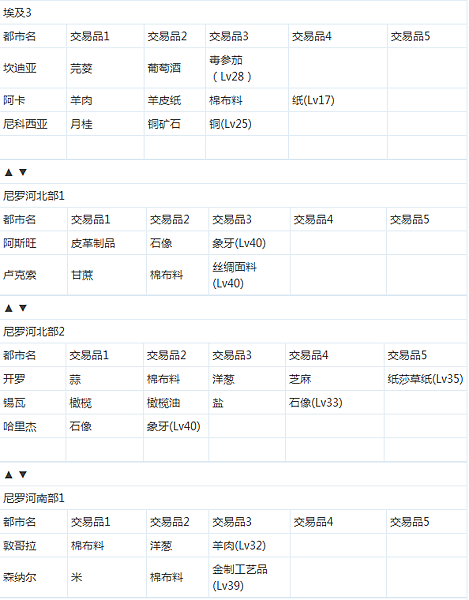 埃及3

| 都市名 | 交易品1 | 交易品2 | 交易品3 | 交易品4 | 交易品5 |
|---|---|---|---|---|---|
| 坎迪亚 | 芫荽 | 葡萄酒 | 毒参茄（Lv28） | | |
| 阿卡 | 羊肉 | 羊皮纸 | 棉布料 | 纸(Lv17) | |
| 尼科西亚 | 月桂 | 铜矿石 | 铜(Lv25) | | |
| | | | | | |

▲ ▼

尼罗河北部1

| 都市名 | 交易品1 | 交易品2 | 交易品3 | 交易品4 | 交易品5 |
|---|---|---|---|---|---|
| 阿斯旺 | 皮革制品 | 石像 | 象牙(Lv40) | | |
| 卢克索 | 甘蔗 | 棉布料 | 丝绸面料(Lv40) | | |

▲ ▼

尼罗河北部2

| 都市名 | 交易品1 | 交易品2 | 交易品3 | 交易品4 | 交易品5 |
|---|---|---|---|---|---|
| 开罗 | 蒜 | 棉布料 | 洋葱 | 芝麻 | 纸莎草纸(Lv35) |
| 锡瓦 | 橄榄 | 橄榄油 | 盐 | 石像(Lv33) | |
| 哈里杰 | 石像 | 象牙(Lv40) | | | |
| | | | | | |

▲ ▼

尼罗河南部1

| 都市名 | 交易品1 | 交易品2 | 交易品3 | 交易品4 | 交易品5 |
|---|---|---|---|---|---|
| 敦哥拉 | 棉布料 | 洋葱 | 羊肉(Lv32) | | |
| 森纳尔 | 米 | 棉布料 | 金制工艺品(Lv39) | | |